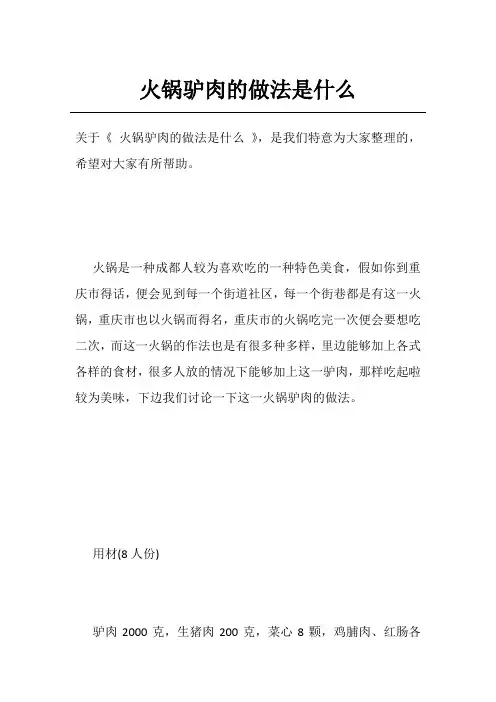 火锅驴肉的做法是什么

关于《 火锅驴肉的做法是什么 》，是我们特意为大家整理的，希望对大家有所帮助。

火锅是一种成都人较为喜欢吃的一种特色美食，假如你到重庆市得话，便会见到每一个街道社区，每一个街巷都是有这一火锅，重庆市也以火锅而得名，重庆市的火锅吃完一次便会要想吃二次，而这一火锅的作法也是有很多种多样，里边能够加上各式各样的食材，很多人放的情况下能够加上这一驴肉，那样吃起啦较为美味，下边我们讨论一下这一火锅驴肉的做法。

用材(8 人份)

驴肉 2000 克，生猪肉 200 克，菜心 8 颗，鸡脯肉、红肠各